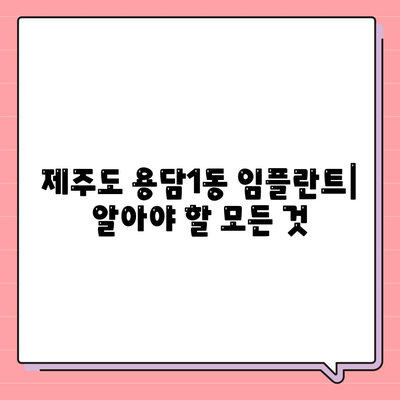 제주도 용담1동 임플란트| 알아야 할 모든 것